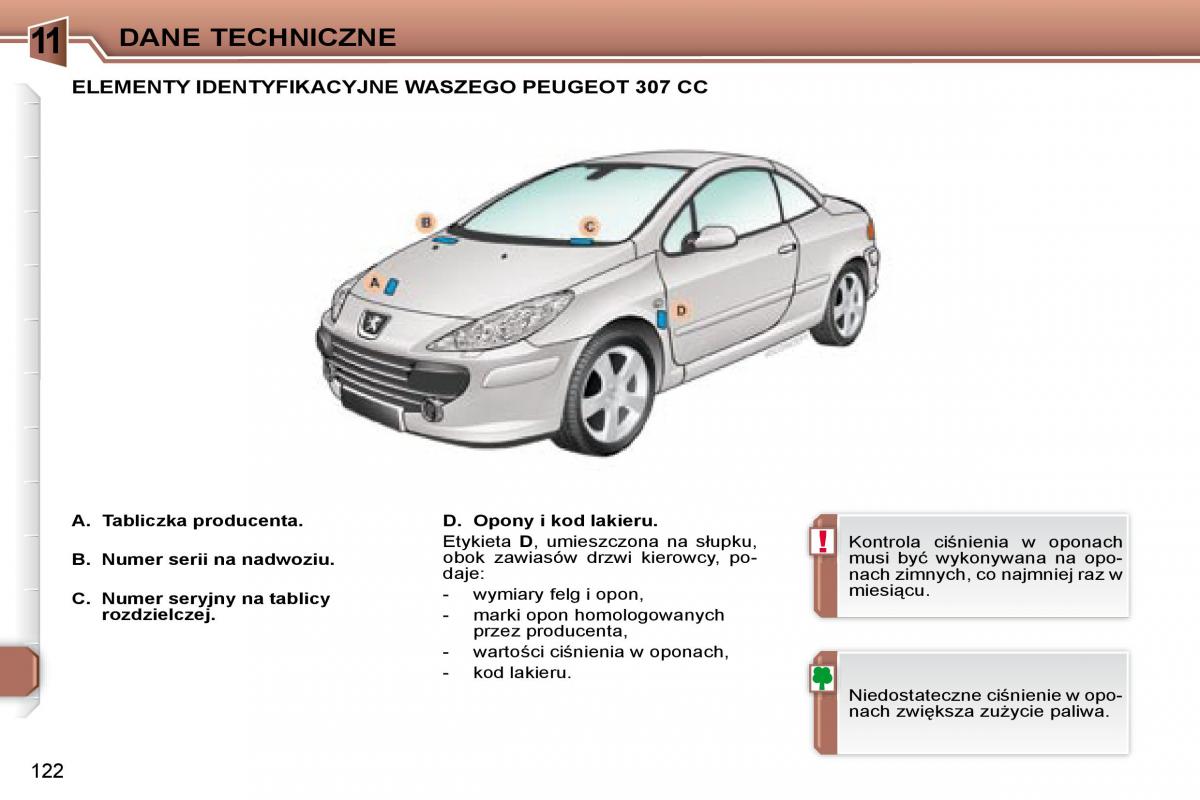 11 DANE TECHNICZNE

ELEMENTY IDENTYFIKACYJNE WASZEGO PEUGEOT 307 CC

B
C
A
D

A. Tabliczka producenta.

B. Numer serii na nadwoziu.

C. Numer seryjny na tablicy rozdzielczej.

D. Opony i kod lakieru.
Etykieta D, umieszczona na słupku, obok zawiasów drzwi kierowcy, podaje:
- wymiary felg i opon,
- marki opon homologowanych przez producenta,
- wartości ciśnienia w oponach,
- kod lakieru.

Kontrola ciśnienia w oponach musi być wykonywana na oponach zimnych, co najmniej raz w miesiącu.

Niedostateczne ciśnienie w oponach zwiększa zużycie paliwa.

122